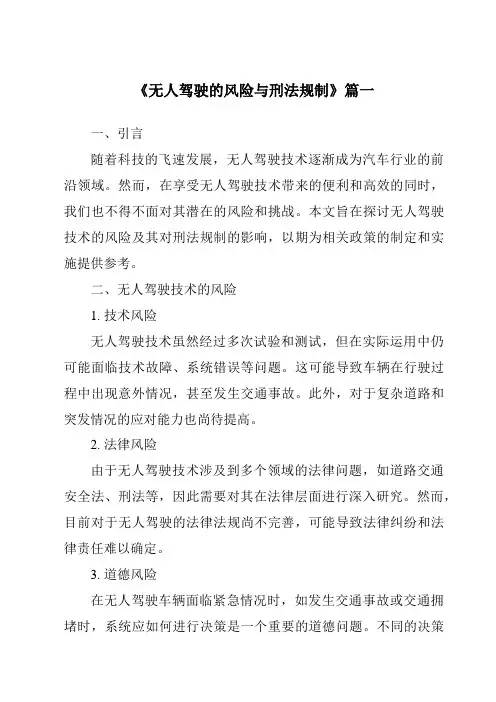 《无人驾驶的风险与刑法规制》篇一

一、引言

随着科技的飞速发展，无人驾驶技术逐渐成为汽车行业的前沿领域。然而，在享受无人驾驶技术带来的便利和高效的同时，我们也不得不面对其潜在的风险和挑战。本文旨在探讨无人驾驶技术的风险及其对刑法规制的影响，以期为相关政策的制定和实施提供参考。

二、无人驾驶技术的风险

1. 技术风险

无人驾驶技术虽然经过多次试验和测试，但在实际运用中仍可能面临技术故障、系统错误等问题。这可能导致车辆在行驶过程中出现意外情况，甚至发生交通事故。此外，对于复杂道路和突发情况的应对能力也尚待提高。

2. 法律风险

由于无人驾驶技术涉及到多个领域的法律问题，如道路交通安全法、刑法等，因此需要对其在法律层面进行深入研究。然而，目前对于无人驾驶的法律法规尚不完善，可能导致法律纠纷和法律责任难以确定。

3. 道德风险

在无人驾驶车辆面临紧急情况时，如发生交通事故或交通拥堵时，系统应如何进行决策是一个重要的道德问题。不同的决策